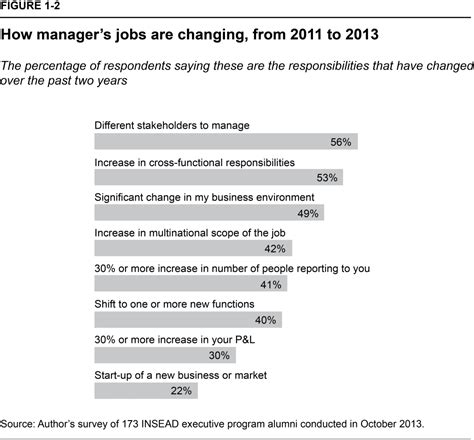 FIGURE 1-2

How manager's jobs are changing, from 2011 to 2013

The percentage of respondents saying these are the responsibilities that have changed over the past two years

Different stakeholders to manage
56%

Increase in cross-functional responsibilities
53%

Significant change in my business environment
49%

Increase in multinational scope of the job
42%

30% or more increase in number of people reporting to you
41%

Shift to one or more new functions
40%

30% or more increase in your P&L
30%

Start-up of a new business or market
22%

Source: Author's survey of 173 INSEAD executive program alumni conducted in October 2013.